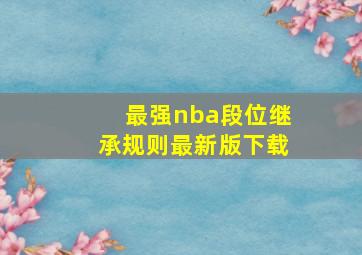 最强nba段位继承规则最新版下载